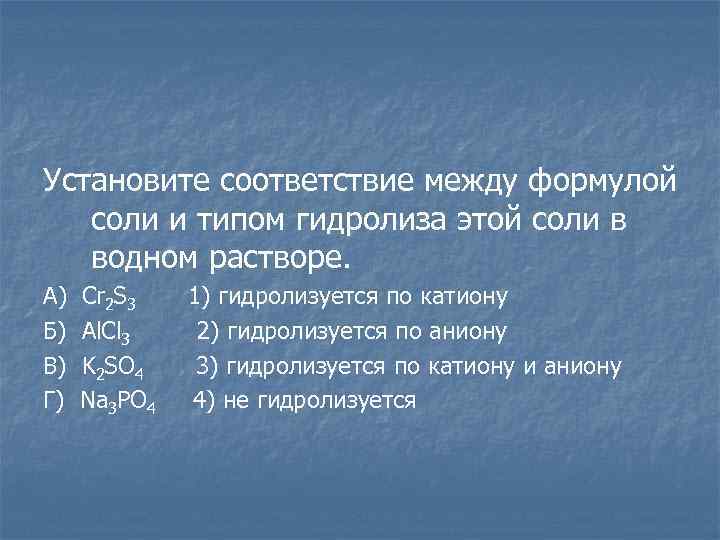 Установите соответствие между формулой соли и типом гидролиза этой соли в водном растворе.

А) $Cr_2S_3$ 1) гидролизуется по катиону
Б) $AlCl_3$ 2) гидролизуется по аниону
В) $K_2SO_4$ 3) гидролизуется по катиону и аниону
Г) $Na_3PO_4$ 4) не гидролизуется